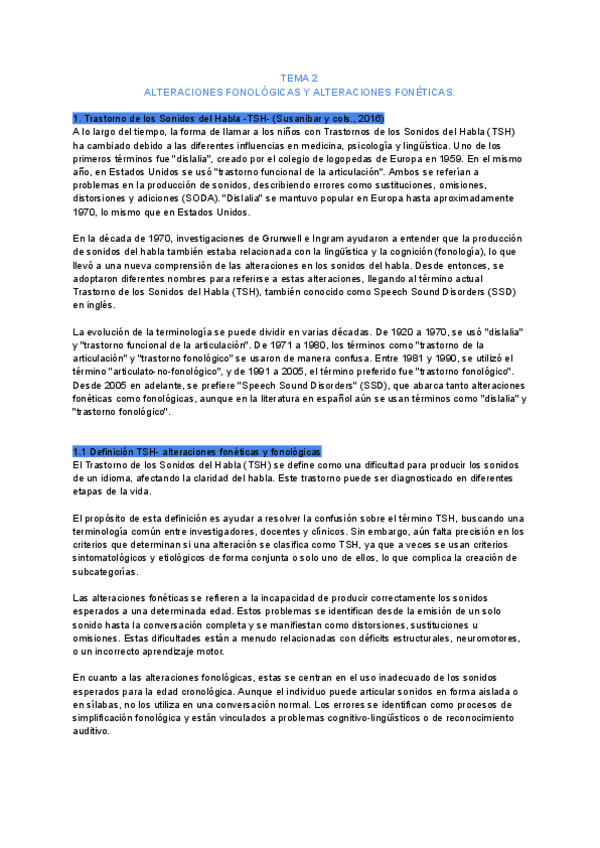 TEMA 2
ALTERACIONES FONOLÓGICAS Y ALTERACIONES FONÉTICAS.

1. Trastorno de los Sonidos del Habla -TSH- (Susanibar y cols., 2016)
A lo largo del tiempo, la forma de llamar a los niños con Trastornos de los Sonidos del Habla (TSH) ha cambiado debido a las diferentes influencias en medicina, psicología y lingüística. Uno de los primeros términos fue "dislalia", creado por el colegio de logopedas de Europa en 1959. En el mismo año, en Estados Unidos se usó "trastorno funcional de la articulación". Ambos se referían a problemas en la producción de sonidos, describiendo errores como sustituciones, omisiones, distorsiones y adiciones (SODA). "Dislalia" se mantuvo popular en Europa hasta aproximadamente 1970, lo mismo que en Estados Unidos.

En la década de 1970, investigaciones de Grunwell e Ingram ayudaron a entender que la producción de sonidos del habla también estaba relacionada con la lingüística y la cognición (fonología), lo que llevó a una nueva comprensión de las alteraciones en los sonidos del habla. Desde entonces, se adoptaron diferentes nombres para referirse a estas alteraciones, llegando al término actual Trastorno de los Sonidos del Habla (TSH), también conocido como Speech Sound Disorders (SSD) en inglés.

La evolución de la terminología se puede dividir en varias décadas. De 1920 a 1970, se usó "dislalia" y "trastorno funcional de la articulación". De 1971 a 1980, los términos como "trastorno de la articulación" y "trastorno fonológico" se usaron de manera confusa. Entre 1981 y 1990, se utilizó el término "articulato-no-fonológico", y de 1991 a 2005, el término preferido fue "trastorno fonológico". Desde 2005 en adelante, se prefiere "Speech Sound Disorders" (SSD), que abarca tanto alteraciones fonéticas como fonológicas, aunque en la literatura en español aún se usan términos como "dislalia" y "trastorno fonológico".

1.1 Definición TSH- alteraciones fonéticas y fonológicas
El Trastorno de los Sonidos del Habla (TSH) se define como una dificultad para producir los sonidos de un idioma, afectando la claridad del habla. Este trastorno puede ser diagnosticado en diferentes etapas de la vida.

El propósito de esta definición es ayudar a resolver la confusión sobre el término TSH, buscando una terminología común entre investigadores, docentes y clínicos. Sin embargo, aún falta precisión en los criterios que determinan si una alteración se clasifica como TSH, ya que a veces se usan criterios sintomatológicos y etiológicos de forma conjunta o solo uno de ellos, lo que complica la creación de subcategorías.

Las alteraciones fonéticas se refieren a la incapacidad de producir correctamente los sonidos esperados a una determinada edad. Estos problemas se identifican desde la emisión de un solo sonido hasta la conversación completa y se manifiestan como distorsiones, sustituciones u omisiones. Estas dificultades están a menudo relacionadas con déficits estructurales, neuromotores, o un incorrecto aprendizaje motor.

En cuanto a las alteraciones fonológicas, estas se centran en el uso inadecuado de los sonidos esperados para la edad cronológica. Aunque el individuo puede articular sonidos en forma aislada o en sílabas, no los utiliza en una conversación normal. Los errores se identifican como procesos de simplificación fonológica y están vinculados a problemas cognitivo-lingüísticos o de reconocimiento auditivo.